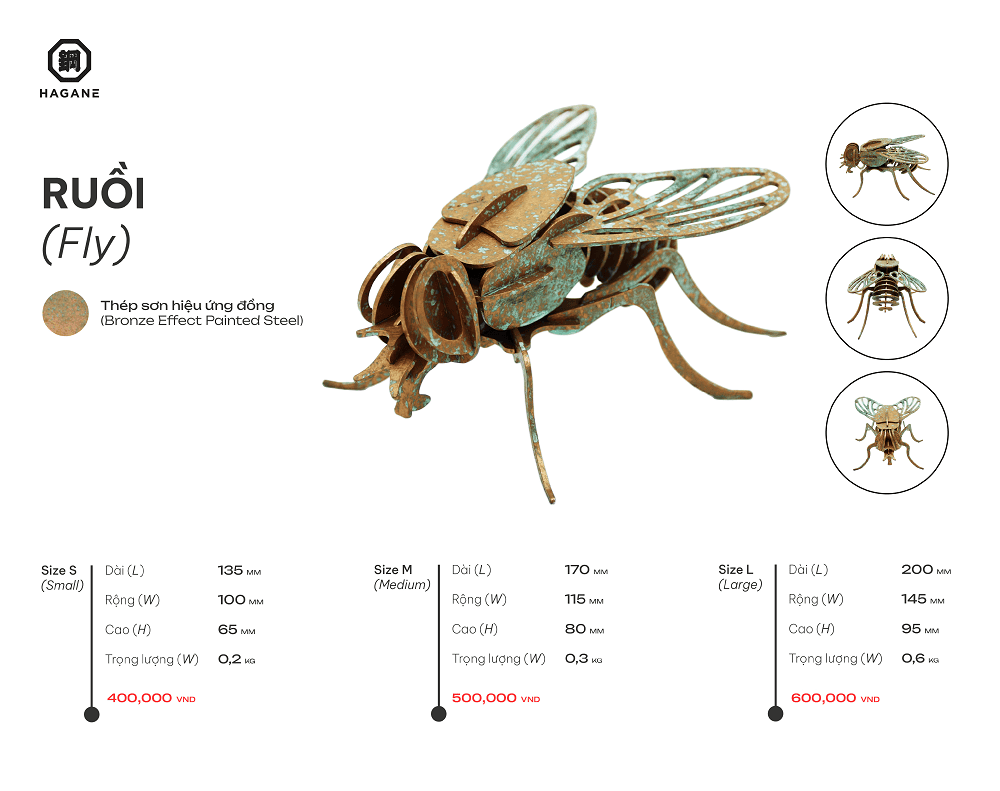 鋼
HAGANE

RUỒI
(Fly)

Thép sơn hiệu ứng đồng
(Bronze Effect Painted Steel)

Size S
(Small)

Dài (L) 135 MM
Rộng (W) 100 MM
Cao (H) 65 MM
Trọng lượng (W) 0,2 KG

400,000 VND

Size M
(Medium)

Dài (L) 170 MM
Rộng (W) 115 MM
Cao (H) 80 MM
Trọng lượng (W) 0,3 KG

500,000 VND

Size L
(Large)

Dài (L) 200 MM
Rộng (W) 145 MM
Cao (H) 95 MM
Trọng lượng (W) 0,6 KG

600,000 VND